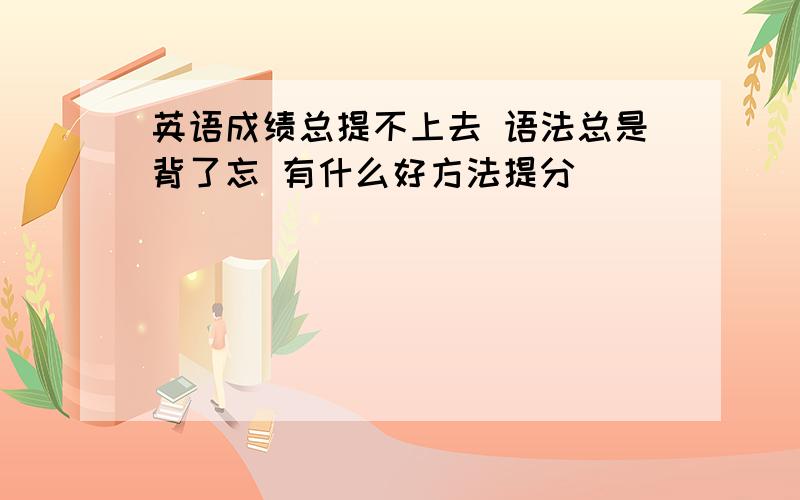 英语成绩总提不上去 语法总是背了忘 有什么好方法提分